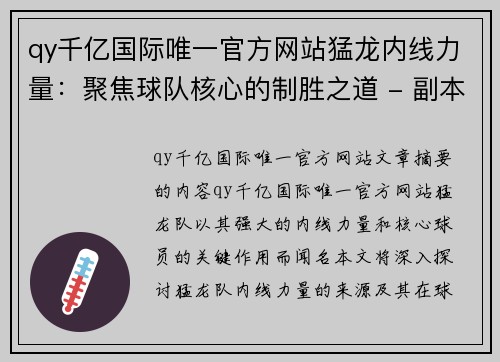 qy千亿国际唯一官方网站猛龙内线力量：聚焦球队核心的制胜之道 - 副本

qy千亿国际唯一官方网站文章摘要的内容qy千亿国际唯一官方网站猛龙队以其强大的内线力量和核心球员的关键作用而闻名本文将深入探讨猛龙队内线力量的来源及其在球